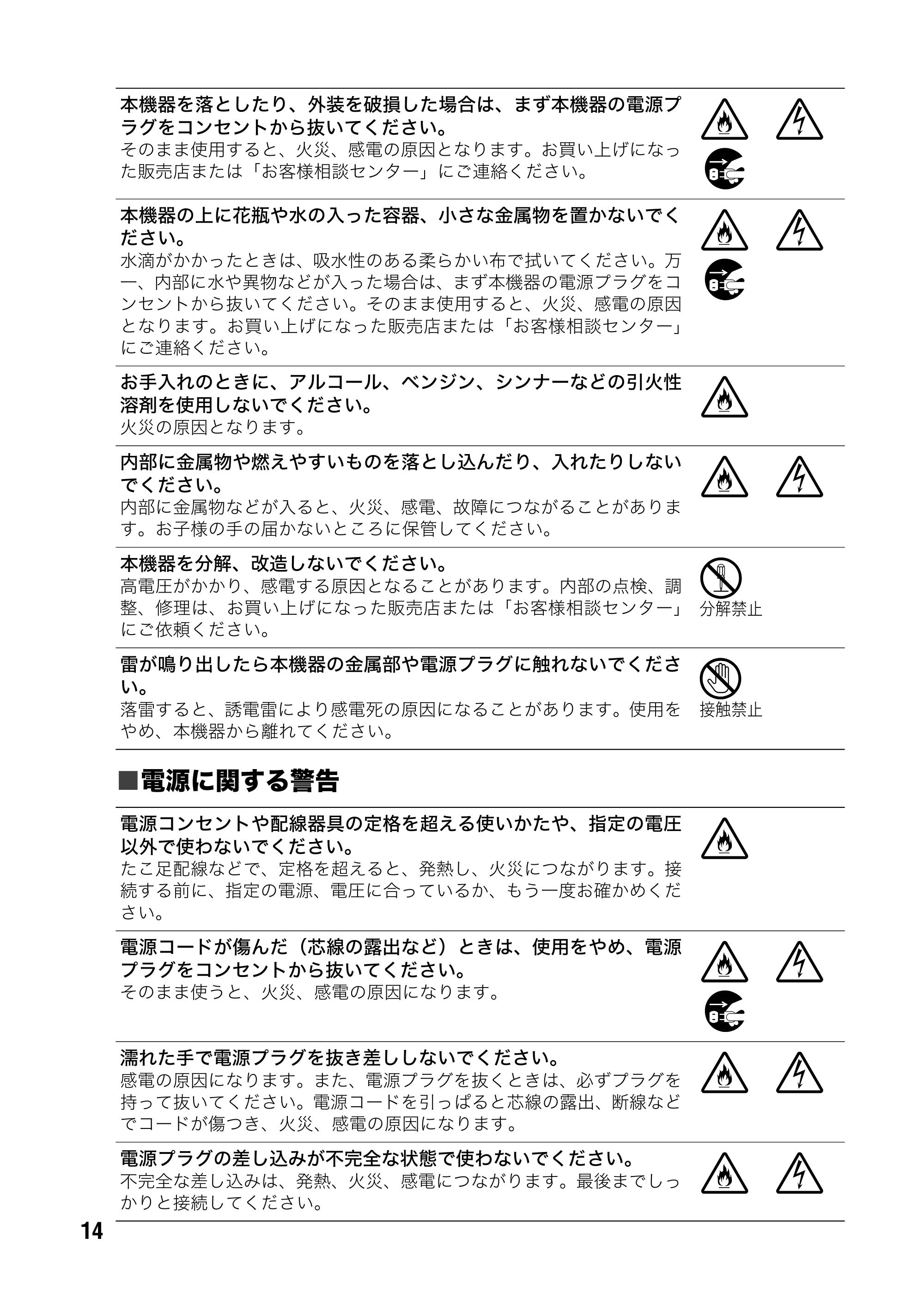 本機器を落としたり、外装を破損した場合は、まず本機器の電源プラグをコンセントから抜いてください。
そのまま使用すると、火災、感電の原因となります。お買い上げになった販売店または「お客様相談センター」にご連絡ください。

本機器の上に花瓶や水の入った容器、小さな金属物を置かないでください。
水滴がかかったときは、吸水性のある柔らかい布で拭いてください。万一、内部に水や異物などが入った場合は、まず本機器の電源プラグをコンセントから抜いてください。そのまま使用すると、火災、感電の原因となります。お買い上げになった販売店または「お客様相談センター」にご連絡ください。

お手入れのときに、アルコール、ベンジン、シンナーなどの引火性溶剤を使用しないでください。
火災の原因となります。

内部に金属物や燃えやすいものを落とし込んだり、入れたりしないでください。
内部に金属物などが入ると、火災、感電、故障につながることがあります。お子様の手の届かないところに保管してください。

本機器を分解、改造しないでください。
高電圧がかかり、感電する原因となることがあります。内部の点検、調整、修理は、お買い上げになった販売店または「お客様相談センター」にご依頼ください。

分解禁止

雷が鳴り出したら本機器の金属部や電源プラグに触れないでください。
落雷すると、誘電雷により感電死の原因になることがあります。使用をやめ、本機器から離れてください。

接触禁止

■電源に関する警告

電源コンセントや配線器具の定格を超える使いかたや、指定の電圧以外で使わないでください。
たこ足配線などで、定格を超えると、発熱し、火災につながります。接続する前に、指定の電源、電圧に合っているか、もう一度お確かめください。

電源コードが傷んだ（芯線の露出など）ときは、使用をやめ、電源プラグをコンセントから抜いてください。
そのまま使うと、火災、感電の原因になります。

濡れた手で電源プラグを抜き差ししないでください。
感電の原因になります。また、電源プラグを抜くときは、必ずプラグを持って抜いてください。電源コードを引っぱると芯線の露出、断線などでコードが傷つき、火災、感電の原因になります。

電源プラグの差し込みが不完全な状態で使わないでください。
不完全な差し込みは、発熱、火災、感電につながります。最後までしっかりと接続してください。

14